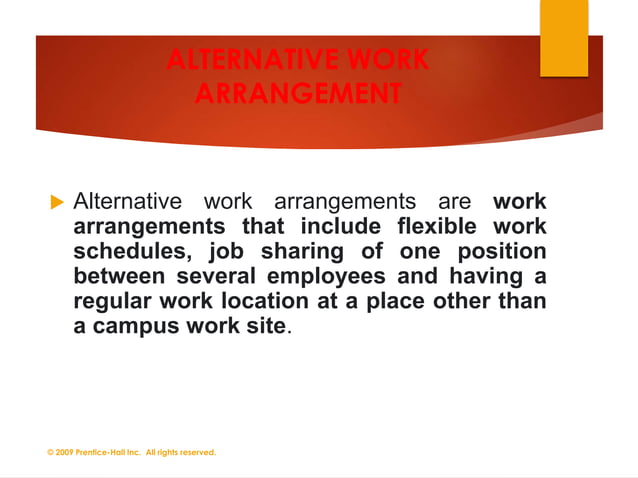 ALTERNATIVE WORK ARRANGEMENT

Alternative work arrangements are work arrangements that include flexible work schedules, job sharing of one position between several employees and having a regular work location at a place other than a campus work site.

© 2009 Prentice-Hall Inc. All rights reserved.